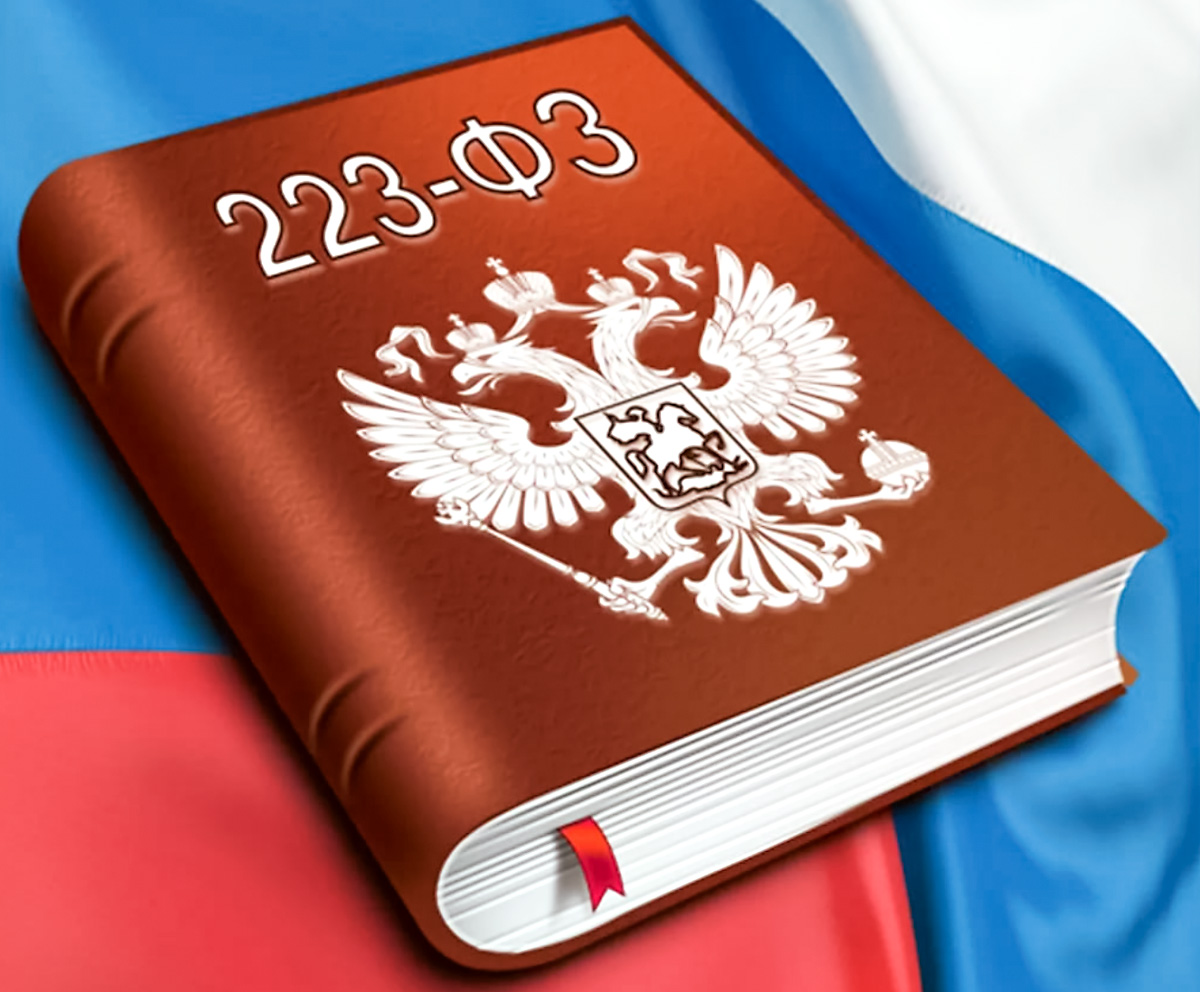 223-ФЗ